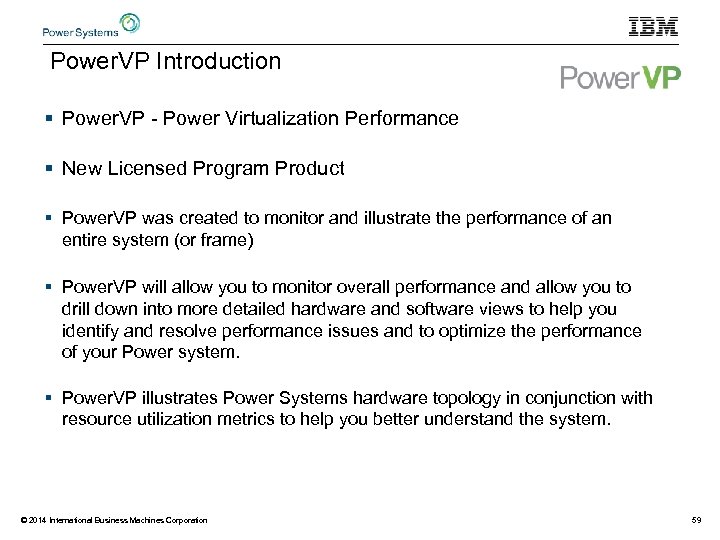 Power Systems

IBM

PowerVP Introduction

PowerVP

▪ PowerVP - Power Virtualization Performance

▪ New Licensed Program Product

▪ PowerVP was created to monitor and illustrate the performance of an entire system (or frame)

▪ PowerVP will allow you to monitor overall performance and allow you to drill down into more detailed hardware and software views to help you identify and resolve performance issues and to optimize the performance of your Power system.

▪ PowerVP illustrates Power Systems hardware topology in conjunction with resource utilization metrics to help you better understand the system.

© 2014 International Business Machines Corporation

59